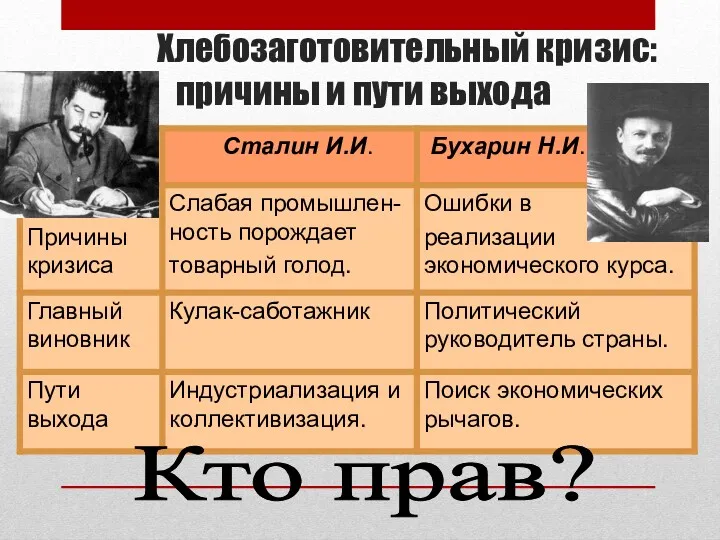 Хлебозаготовительный кризис: причины и пути выхода

| | Сталин И.И. | Бухарин Н.И. |
|---|---|---|
| Причины кризиса | Слабая промышленность порождает товарный голод. | Ошибки в реализации экономического курса. |
| Главный виновник | Кулак-саботажник | Политический руководитель страны. |
| Пути выхода | Индустриализация и коллективизация. | Поиск экономических рычагов. |

Кто прав?